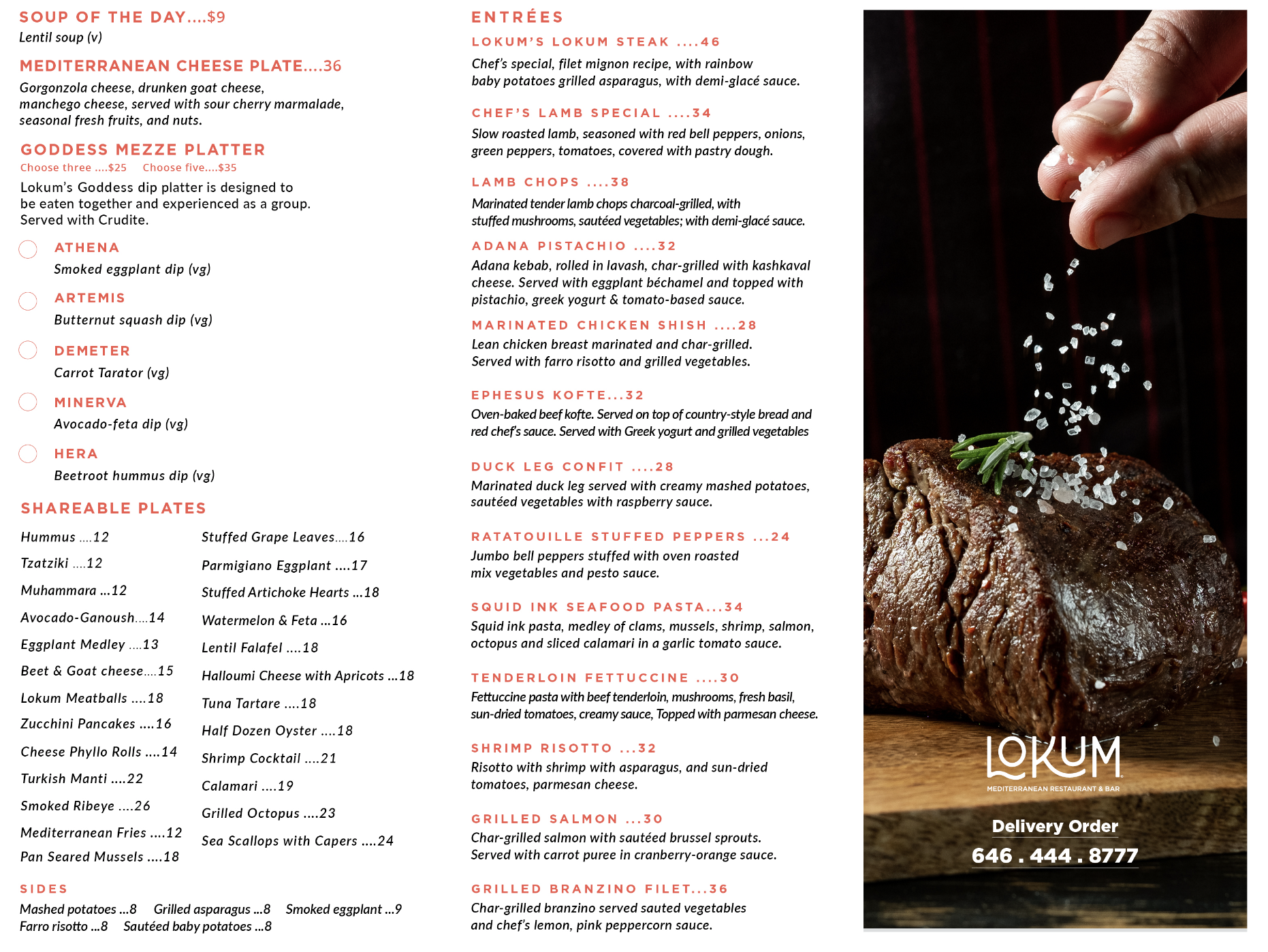 SOUP OF THE DAY....$9
Lentil soup (v)

MEDITERRANEAN CHEESE PLATE....36
Gorgonzola cheese, drunken goat cheese, manchego cheese, served with sour cherry marmalade, seasonal fresh fruits, and nuts.

GODDESS MEZZE PLATTER
Choose three ....$25 Choose five....$35
Lokum's Goddess dip platter is designed to be eaten together and experienced as a group. Served with Crudite.

ATHENA
Smoked eggplant dip (vg)

ARTEMIS
Butternut squash dip (vg)

DEMETER
Carrot Tarator (vg)

MINERVA
Avocado-feta dip (vg)

HERA
Beetroot hummus dip (vg)

SHAREABLE PLATES

Hummus ....12
Tzatziki ....12
Muhammara ...12
Avocado-Ganoush....14
Eggplant Medley ....13
Beet & Goat cheese....15
Lokum Meatballs ....18
Zucchini Pancakes ....16
Cheese Phyllo Rolls ....14
Turkish Manti ....22
Smoked Ribeye ....26
Mediterranean Fries ....12
Pan Seared Mussels ....18

Stuffed Grape Leaves....16
Parmigiano Eggplant ....17
Stuffed Artichoke Hearts ...18
Watermelon & Feta ...16
Lentil Falafel ....18
Halloumi Cheese with Apricots ...18
Tuna Tartare ....18
Half Dozen Oyster ....18
Shrimp Cocktail ....21
Calamari ....19
Grilled Octopus ....23
Sea Scallops with Capers ....24

SIDES
Mashed potatoes ...8 Grilled asparagus ...8 Smoked eggplant ...9
Farro risotto ...8 Sautéed baby potatoes ...8

ENTRÉES

LOKUM'S LOKUM STEAK ....46
Chef's special, filet mignon recipe, with rainbow baby potatoes grilled asparagus, with demi-glacé sauce.

CHEF'S LAMB SPECIAL ....34
Slow roasted lamb, seasoned with red bell peppers, onions, green peppers, tomatoes, covered with pastry dough.

LAMB CHOPS ....38
Marinated tender lamb chops charcoal-grilled, with stuffed mushrooms, sautéed vegetables; with demi-glacé sauce.

ADANA PISTACHIO ....32
Adana kebab, rolled in lavash, char-grilled with kashkaval cheese. Served with eggplant béchamel and topped with pistachio, greek yogurt & tomato-based sauce.

MARINATED CHICKEN SHISH ....28
Lean chicken breast marinated and char-grilled. Served with farro risotto and grilled vegetables.

EPHESUS KOFTE...32
Oven-baked beef kofte. Served on top of country-style bread and red chef's sauce. Served with Greek yogurt and grilled vegetables

DUCK LEG CONFIT ....28
Marinated duck leg served with creamy mashed potatoes, sautéed vegetables with raspberry sauce.

RATATOUILLE STUFFED PEPPERS ...24
Jumbo bell peppers stuffed with oven roasted mix vegetables and pesto sauce.

SQUID INK SEAFOOD PASTA...34
Squid ink pasta, medley of clams, mussels, shrimp, salmon, octopus and sliced calamari in a garlic tomato sauce.

TENDERLOIN FETTUCCINE ....30
Fettuccine pasta with beef tenderloin, mushrooms, fresh basil, sun-dried tomatoes, creamy sauce, Topped with parmesan cheese.

SHRIMP RISOTTO ...32
Risotto with shrimp with asparagus, and sun-dried tomatoes, parmesan cheese.

GRILLED SALMON ...30
Char-grilled salmon with sautéed brussel sprouts. Served with carrot puree in cranberry-orange sauce.

GRILLED BRANZINO FILET...36
Char-grilled branzino served sauted vegetables and chef's lemon, pink peppercorn sauce.

LOKUM
MEDITERRANEAN RESTAURANT & BAR
Delivery Order
646 . 444 . 8777